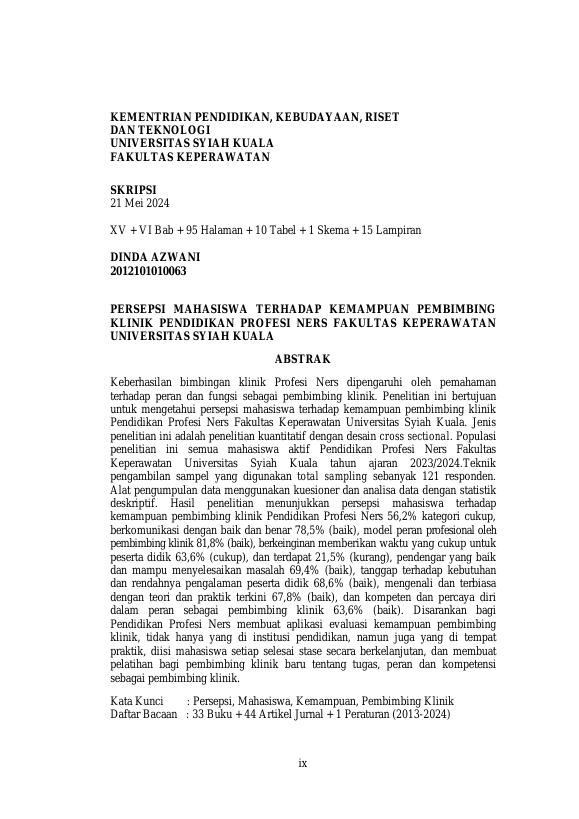 KEMENTRIAN PENDIDIKAN, KEBUDAYAAN, RISET DAN TEKNOLOGI
UNIVERSITAS SYIAH KUALA
FAKULTAS KEPERAWATAN

SKRIPSI
21 Mei 2024

XV + VI Bab + 95 Halaman + 10 Tabel + 1 Skema + 15 Lampiran

DINDA AZWANI
2012101010063

PERSEPSI MAHASISWA TERHADAP KEMAMPUAN PEMBIMBING KLINIK PENDIDIKAN PROFESI NERS FAKULTAS KEPERAWATAN UNIVERSITAS SYIAH KUALA

ABSTRAK

Keberhasilan bimbingan klinik Profesi Ners dipengaruhi oleh pemahaman terhadap peran dan fungsi sebagai pembimbing klinik. Penelitian ini bertujuan untuk mengetahui persepsi mahasiswa terhadap kemampuan pembimbing klinik Pendidikan Profesi Ners Fakultas Keperawatan Universitas Syiah Kuala. Jenis penelitian ini adalah penelitian kuantitatif dengan desain cross sectional. Populasi penelitian ini semua mahasiswa aktif Pendidikan Profesi Ners Fakultas Keperawatan Universitas Syiah Kuala tahun ajaran 2023/2024.Teknik pengambilan sampel yang digunakan total sampling sebanyak 121 responden. Alat pengumpulan data menggunakan kuesioner dan analisa data dengan statistik deskriptif. Hasil penelitian menunjukkan persepsi mahasiswa terhadap kemampuan pembimbing klinik Pendidikan Profesi Ners 56,2% kategori cukup, berkomunikasi dengan baik dan benar 78,5% (baik), model peran profesional oleh pembimbing klinik 81,8% (baik), berkeinginan memberikan waktu yang cukup untuk peserta didik 63,6% (cukup), dan terdapat 21,5% (kurang), pendengar yang baik dan mampu menyelesaikan masalah 69,4% (baik), tanggap terhadap kebutuhan dan rendahnya pengalaman peserta didik 68,6% (baik), mengenali dan terbiasa dengan teori dan praktik terkini 67,8% (baik), dan kompeten dan percaya diri dalam peran sebagai pembimbing klinik 63,6% (baik). Disarankan bagi Pendidikan Profesi Ners membuat aplikasi evaluasi kemampuan pembimbing klinik, tidak hanya yang di institusi pendidikan, namun juga yang di tempat praktik, diisi mahasiswa setiap selesai stase secara berkelanjutan, dan membuat pelatihan bagi pembimbing klinik baru tentang tugas, peran dan kompetensi sebagai pembimbing klinik.

Kata Kunci : Persepsi, Mahasiswa, Kemampuan, Pembimbing Klinik
Daftar Bacaan : 33 Buku + 44 Artikel Jurnal + 1 Peraturan (2013-2024)

ix